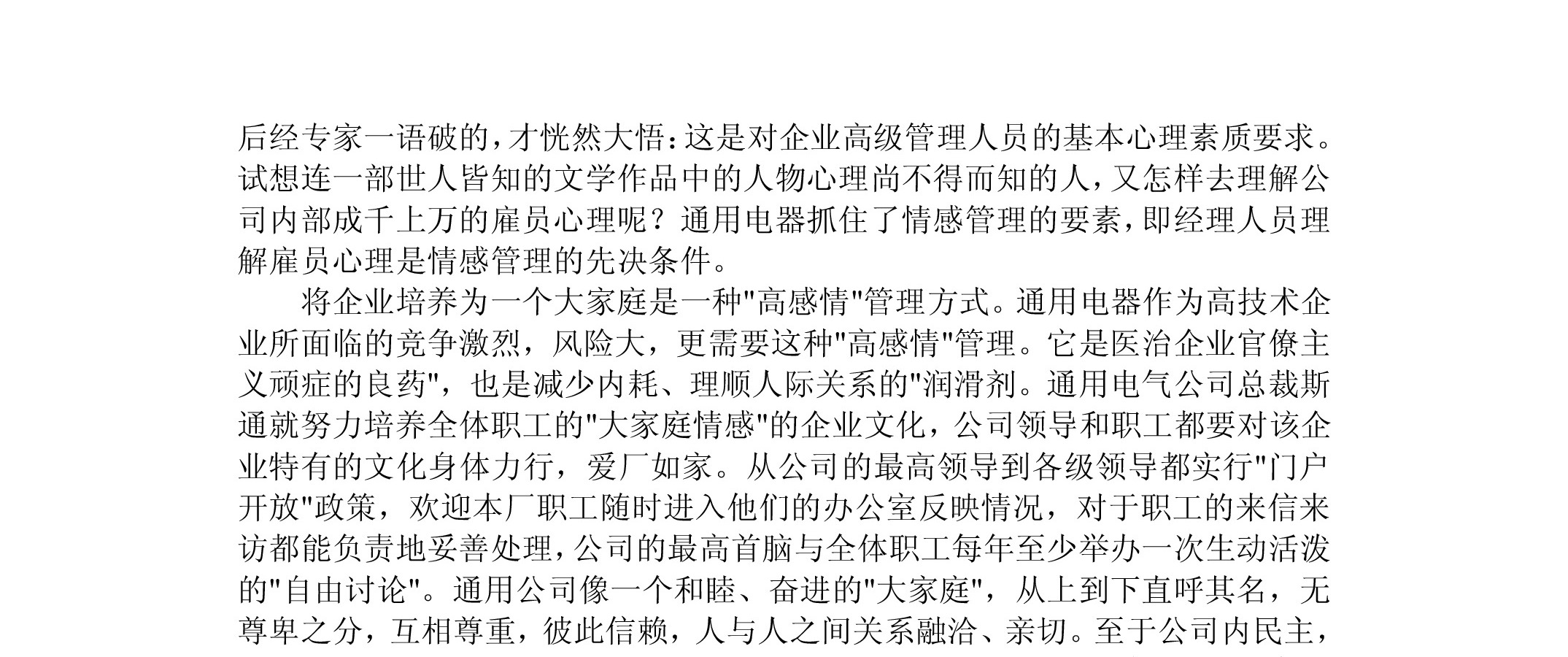 后经专家一语破的，才恍然大悟：这是对企业高级管理人员的基本心理素质要求。试想连一部世人皆知的文学作品中的人物心理尚不得而知的人，又怎样去理解公司内部成千上万的雇员心理呢？通用电器抓住了情感管理的要素，即经理人员理解雇员心理是情感管理的先决条件。

将企业培养为一个大家庭是一种"高感情"管理方式。通用电器作为高技术企业所面临的竞争激烈，风险大，更需要这种"高感情"管理。它是医治企业官僚主义顽症的良药"，也是减少内耗、理顺人际关系的"润滑剂。通用电气公司总裁斯通就努力培养全体职工的"大家庭情感"的企业文化，公司领导和职工都要对该企业特有的文化身体力行，爱厂如家。从公司的最高领导到各级领导都实行"门户开放"政策，欢迎本厂职工随时进入他们的办公室反映情况，对于职工的来信来访都能负责地妥善处理，公司的最高首脑与全体职工每年至少举办一次生动活泼的"自由讨论"。通用公司像一个和睦、奋进的"大家庭"，从上到下直呼其名，无尊卑之分，互相尊重，彼此信赖，人与人之间关系融洽、亲切。至于公司内民主，